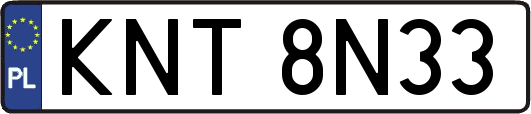 PL
KNT 8N33